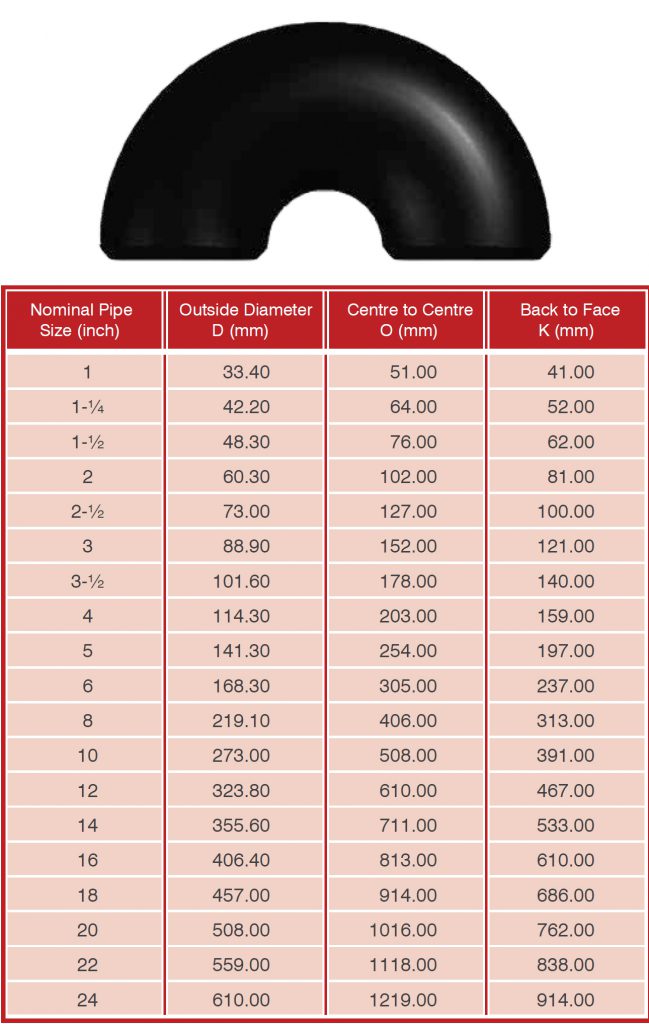 | Nominal Pipe Size (inch) | Outside Diameter D (mm) | Centre to Centre O (mm) | Back to Face K (mm) |
|---|---|---|---|
| 1 | 33.40 | 51.00 | 41.00 |
| 1-¼ | 42.20 | 64.00 | 52.00 |
| 1-½ | 48.30 | 76.00 | 62.00 |
| 2 | 60.30 | 102.00 | 81.00 |
| 2-½ | 73.00 | 127.00 | 100.00 |
| 3 | 88.90 | 152.00 | 121.00 |
| 3-½ | 101.60 | 178.00 | 140.00 |
| 4 | 114.30 | 203.00 | 159.00 |
| 5 | 141.30 | 254.00 | 197.00 |
| 6 | 168.30 | 305.00 | 237.00 |
| 8 | 219.10 | 406.00 | 313.00 |
| 10 | 273.00 | 508.00 | 391.00 |
| 12 | 323.80 | 610.00 | 467.00 |
| 14 | 355.60 | 711.00 | 533.00 |
| 16 | 406.40 | 813.00 | 610.00 |
| 18 | 457.00 | 914.00 | 686.00 |
| 20 | 508.00 | 1016.00 | 762.00 |
| 22 | 559.00 | 1118.00 | 838.00 |
| 24 | 610.00 | 1219.00 | 914.00 |